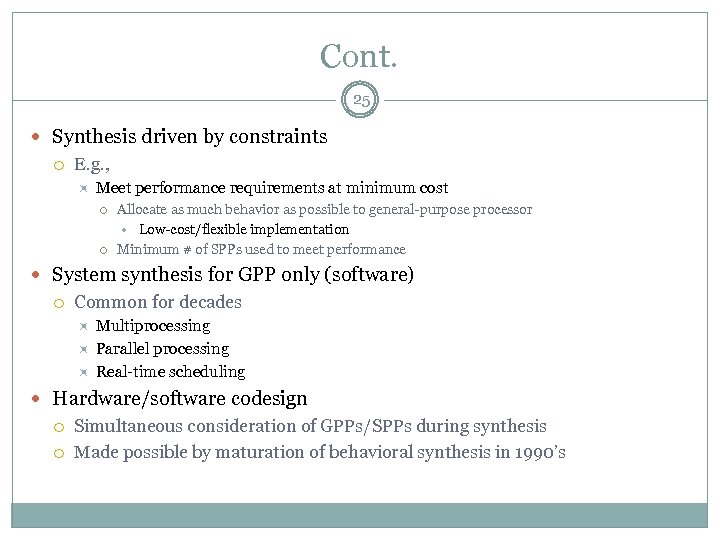 Cont.

25

Synthesis driven by constraints

E.g.,

Meet performance requirements at minimum cost

Allocate as much behavior as possible to general-purpose processor

Low-cost/flexible implementation

Minimum # of SPPs used to meet performance

System synthesis for GPP only (software)

Common for decades

Multiprocessing

Parallel processing

Real-time scheduling

Hardware/software codesign

Simultaneous consideration of GPPs/SPPs during synthesis

Made possible by maturation of behavioral synthesis in 1990's